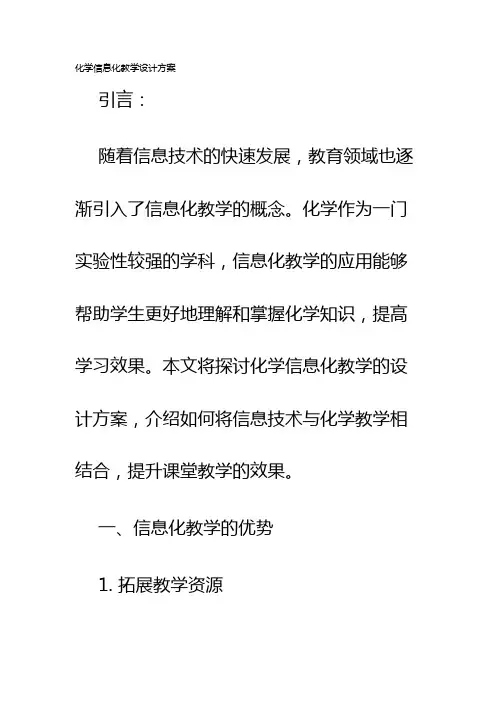 化学信息化教学设计方案

引言：

随着信息技术的快速发展，教育领域也逐渐引入了信息化教学的概念。化学作为一门实验性较强的学科，信息化教学的应用能够帮助学生更好地理解和掌握化学知识，提高学习效果。本文将探讨化学信息化教学的设计方案，介绍如何将信息技术与化学教学相结合，提升课堂教学的效果。

一、信息化教学的优势

1. 拓展教学资源